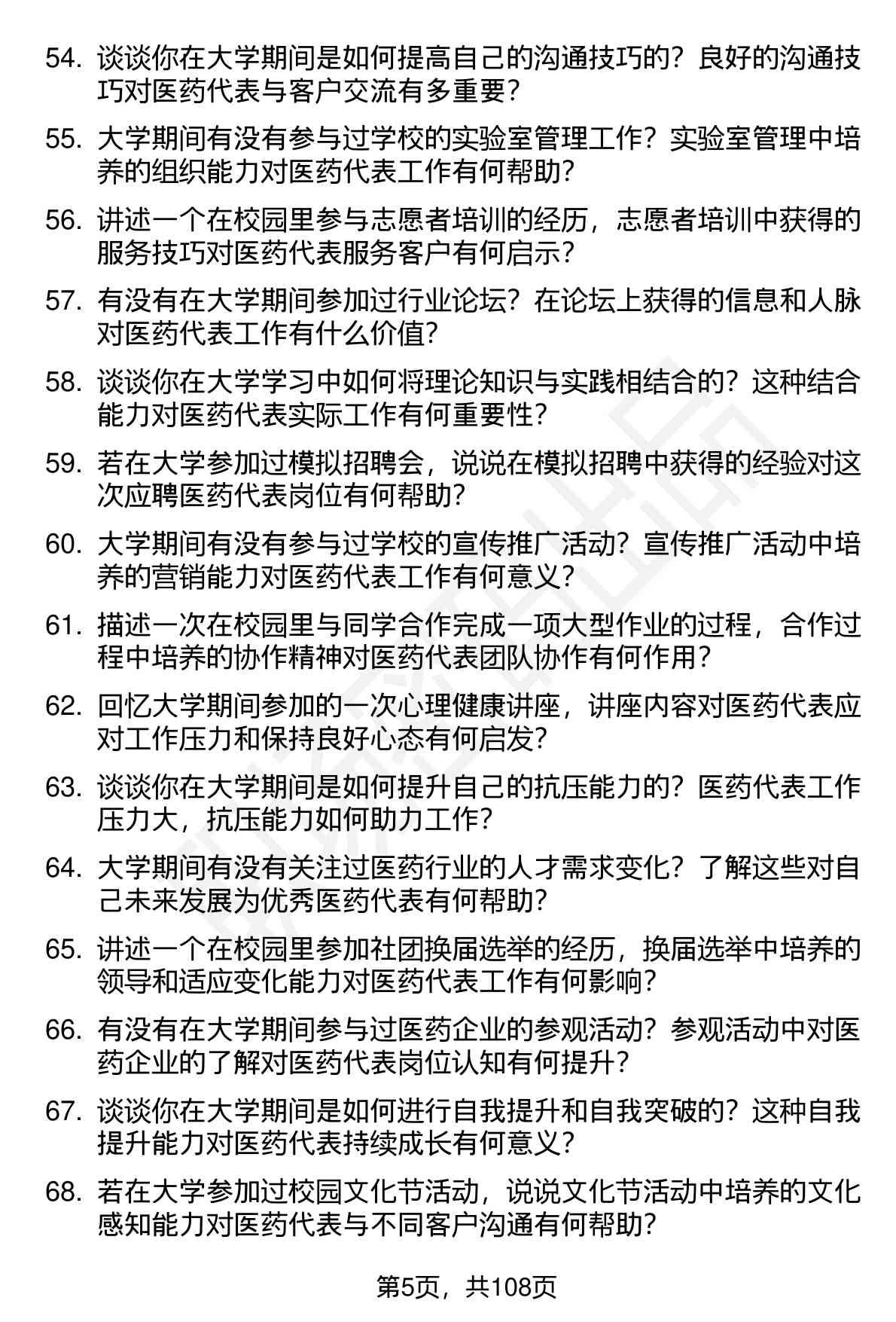 54. 谈谈你在大学期间是如何提高自己的沟通技巧的？良好的沟通技巧对医药代表与客户交流有多重要？

55. 大学期间有没有参与过学校的实验室管理工作？实验室管理中培养的组织能力对医药代表工作有何帮助？

56. 讲述一个在校园里参与志愿者培训的经历，志愿者培训中获得的服务技巧对医药代表服务客户有何启示？

57. 有没有在大学期间参加过行业论坛？在论坛上获得的信息和人脉对医药代表工作有什么价值？

58. 谈谈你在大学学习中如何将理论知识与实践相结合的？这种结合能力对医药代表实际工作有何重要性？

59. 若在大学参加过模拟招聘会，说说在模拟招聘中获得的经验对这次应聘医药代表岗位有何帮助？

60. 大学期间有没有参与过学校的宣传推广活动？宣传推广活动中培养的营销能力对医药代表工作有何意义？

61. 描述一次在校园里与同学合作完成一项大型作业的过程，合作过程中培养的协作精神对医药代表团队协作有何作用？

62. 回忆大学期间参加的一次心理健康讲座，讲座内容对医药代表应对工作压力和保持良好心态有何启发？

63. 谈谈你在大学期间是如何提升自己的抗压能力的？医药代表工作压力大，抗压能力如何助力工作？

64. 大学期间有没有关注过医药行业的人才需求变化？了解这些对自己未来发展为优秀医药代表有何帮助？

65. 讲述一个在校园里参加社团换届选举的经历，换届选举中培养的领导和适应变化能力对医药代表工作有何影响？

66. 有没有在大学期间参与过医药企业的参观活动？参观活动中对医药企业的了解对医药代表岗位认知有何提升？

67. 谈谈你在大学期间是如何进行自我提升和自我突破的？这种自我提升能力对医药代表持续成长有何意义？

68. 若在大学参加过校园文化节活动，说说文化节活动中培养的文化感知能力对医药代表与不同客户沟通有何帮助？

第5页，共108页